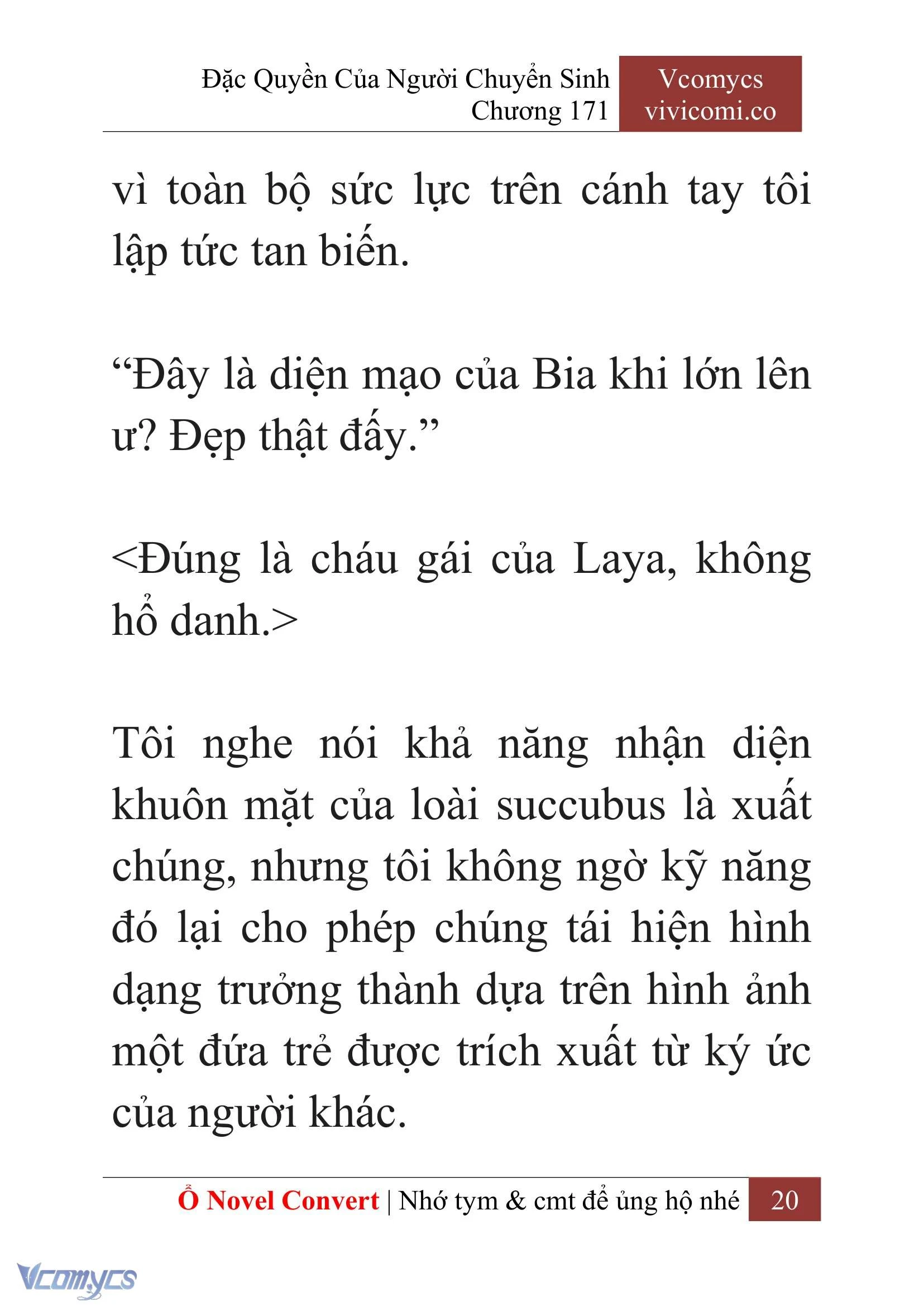 Đặc Quyền Của Người Chuyển Sinh
Chương 171

Vcomycs
vivicomi.co

vì toàn bộ sức lực trên cánh tay tôi lập tức tan biến.

“Đây là diện mạo của Bia khi lớn lên ư? Đẹp thật đấy.”

<Đúng là cháu gái của Laya, không hổ danh.>

Tôi nghe nói khả năng nhận diện khuôn mặt của loài succubus là xuất chúng, nhưng tôi không ngờ kỹ năng đó lại cho phép chúng tái hiện hình dạng trưởng thành dựa trên hình ảnh một đứa trẻ được trích xuất từ ký ức của người khác.

Ổ Novel Convert | Nhớ tym & cmt để ủng hộ nhé 20

Vcomycs